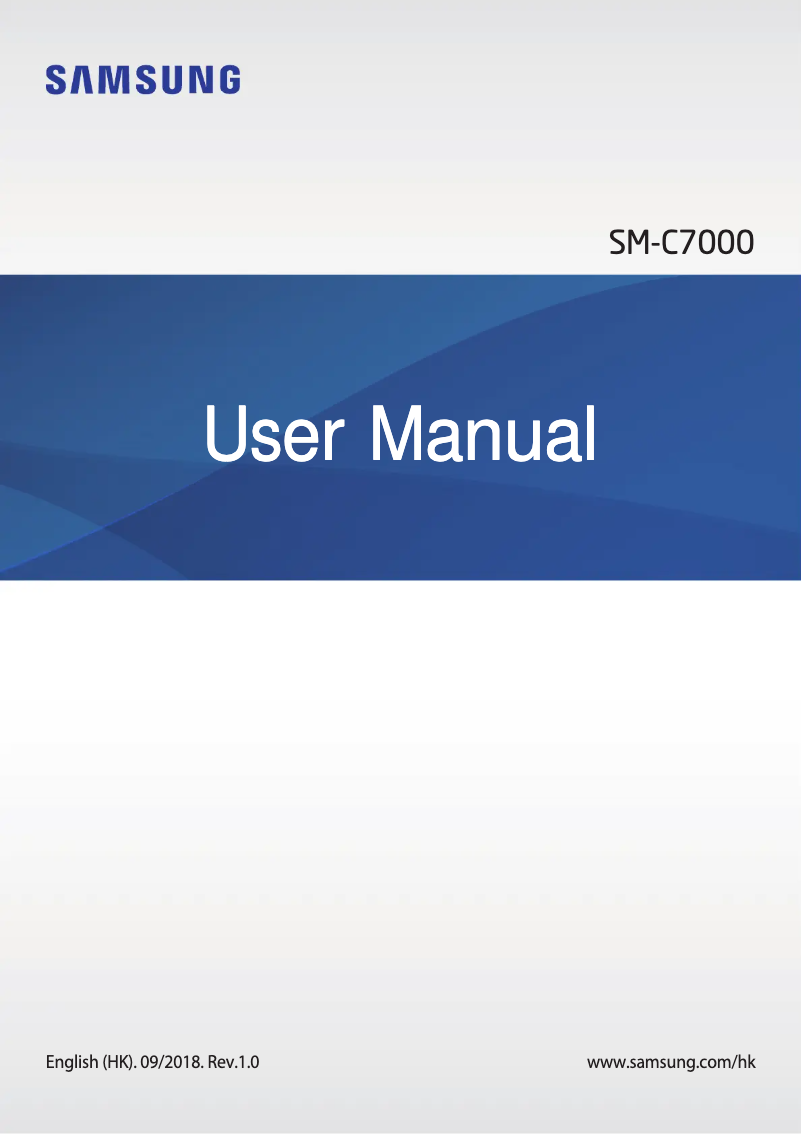 SAMSUNG

SM-C7000

User Manual

English (HK). 09/2018. Rev.1.0

www.samsung.com/hk